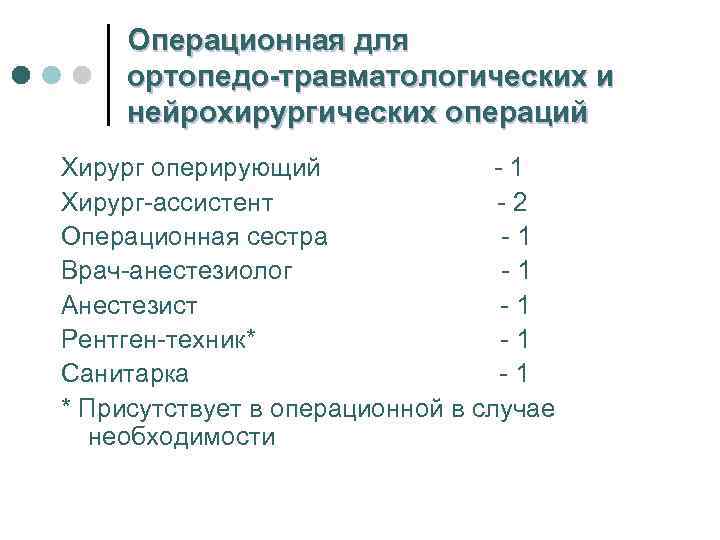 Операционная для ортопедо-травматологических и нейрохирургических операций

Хирург оперирующий - 1
Хирург-ассистент - 2
Операционная сестра - 1
Врач-анестезиолог - 1
Анестезист - 1
Рентген-техник* - 1
Санитарка - 1
* Присутствует в операционной в случае необходимости